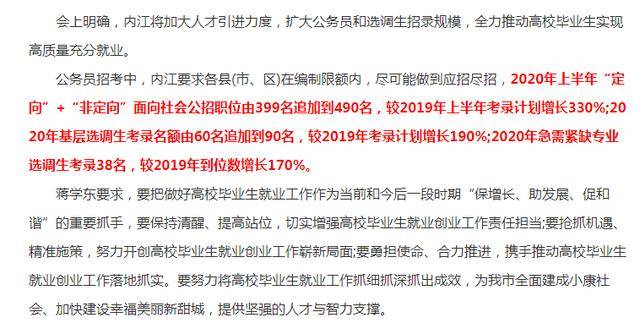 会上明确，内江将加大人才引进力度，扩大公务员和选调生招录规模，全力推动高校毕业生实现高质量充分就业。

公务员招考中，内江要求各县(市、区)在编制限额内，尽可能做到应招尽招，2020年上半年“定向”+“非定向”面向社会公招职位由399名追加到490名，较2019年上半年考录计划增长330%;2020年基层选调生考录名额由60名追加到90名，较2019年考录计划增长190%;2020年急需紧缺专业选调生考录38名，较2019年到位数增长170%。

蒋学东要求，要把做好高校毕业生就业工作作为当前和今后一段时期“保增长、助发展、促和谐”的重要抓手，要保持清醒、提高站位，切实增强高校毕业生就业创业工作责任担当;要抢抓机遇、精准施策，努力开创高校毕业生就业创业工作崭新局面;要勇担使命、合力推进，携手推动高校毕业生就业创业工作落地抓实。要努力将高校毕业生就业工作抓细抓深抓出成效，为我市全面建成小康社会、加快建设幸福美丽新甜城，提供坚强的人才与智力支撑。